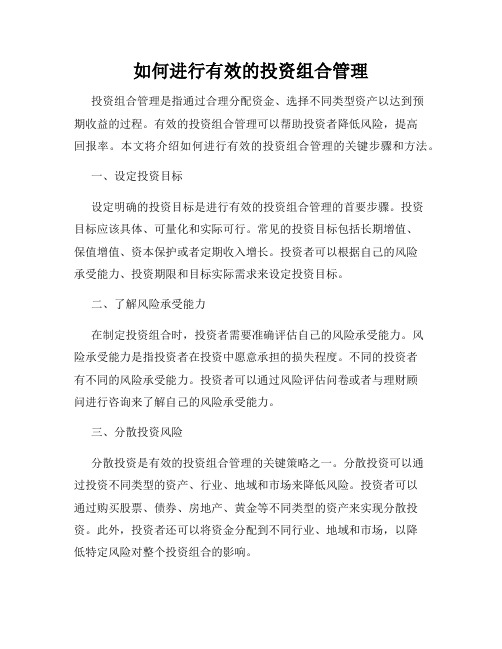 如何进行有效的投资组合管理

投资组合管理是指通过合理分配资金、选择不同类型资产以达到预期收益的过程。有效的投资组合管理可以帮助投资者降低风险，提高回报率。本文将介绍如何进行有效的投资组合管理的关键步骤和方法。

一、设定投资目标

设定明确的投资目标是进行有效的投资组合管理的首要步骤。投资目标应该具体、可量化和实际可行。常见的投资目标包括长期增值、保值增值、资本保护或者定期收入增长。投资者可以根据自己的风险承受能力、投资期限和目标实际需求来设定投资目标。

二、了解风险承受能力

在制定投资组合时，投资者需要准确评估自己的风险承受能力。风险承受能力是指投资者在投资中愿意承担的损失程度。不同的投资者有不同的风险承受能力。投资者可以通过风险评估问卷或者与理财顾问进行咨询来了解自己的风险承受能力。

三、分散投资风险

分散投资是有效的投资组合管理的关键策略之一。分散投资可以通过投资不同类型的资产、行业、地域和市场来降低风险。投资者可以通过购买股票、债券、房地产、黄金等不同类型的资产来实现分散投资。此外，投资者还可以将资金分配到不同行业、地域和市场，以降低特定风险对整个投资组合的影响。